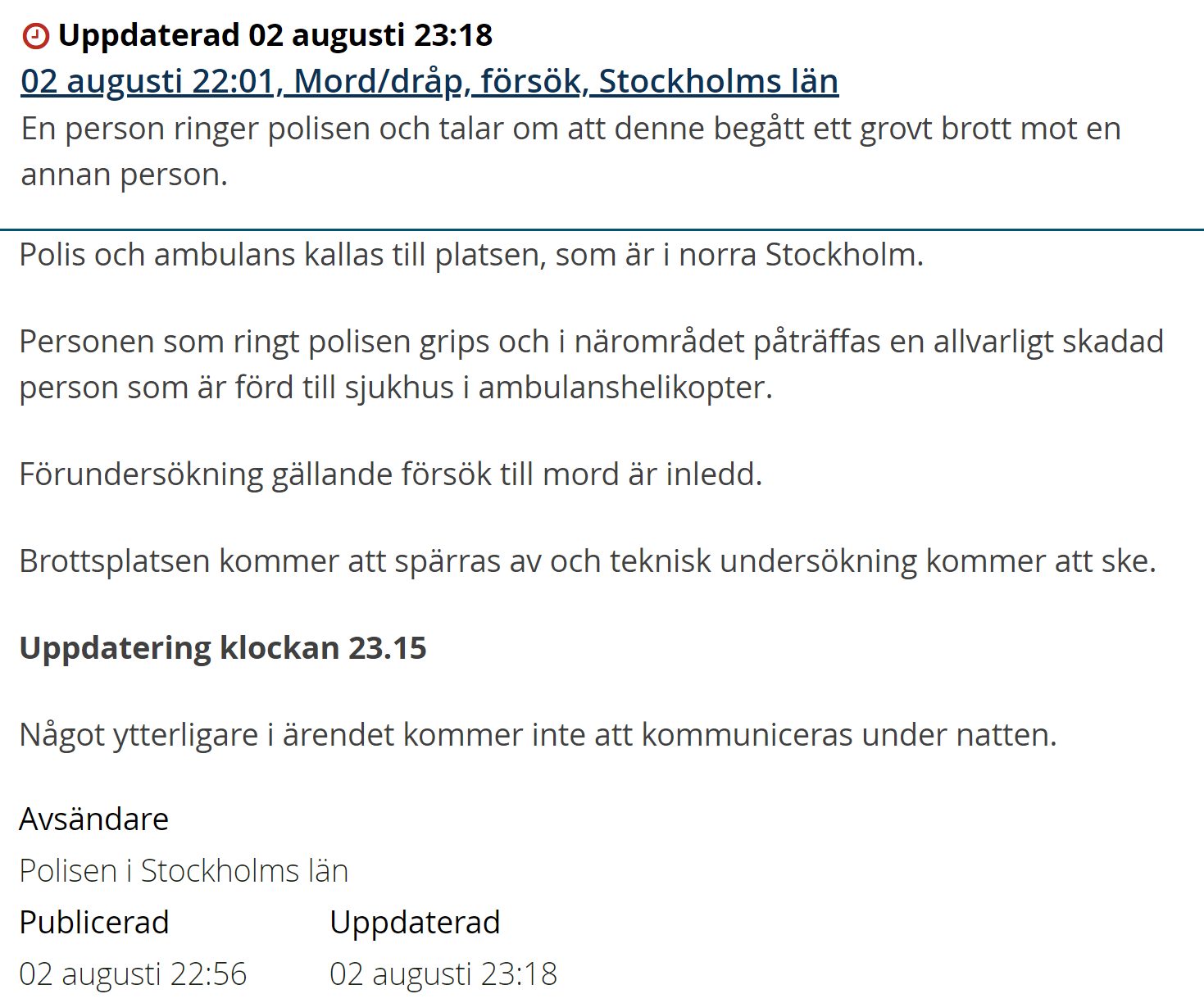 Uppdaterad 02 augusti 23:18
02 augusti 22:01, Mord/dråp, försök, Stockholms län
En person ringer polisen och talar om att denne begått ett grovt brott mot en annan person.

Polis och ambulans kallas till platsen, som är i norra Stockholm.

Personen som ringt polisen grips och i närområdet påträffas en allvarligt skadad person som är förd till sjukhus i ambulanshelikopter.

Förundersökning gällande försök till mord är inledd.

Brottsplatsen kommer att spärras av och teknisk undersökning kommer att ske.

Uppdatering klockan 23.15

Något ytterligare i ärendet kommer inte att kommuniceras under natten.

Avsändare
Polisen i Stockholms län
Publicerad
02 augusti 22:56
Uppdaterad
02 augusti 23:18